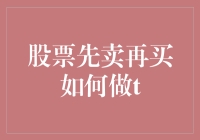 股票先卖再买如何做t